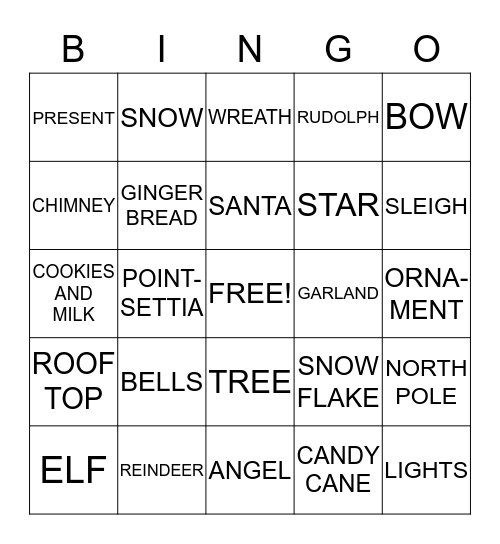 | B | I | N | G | O |
|---|---|---|---|---|
| PRESENT | SNOW | WREATH | RUDOLPH | BOW |
| CHIMNEY | GINGER BREAD | SANTA | STAR | SLEIGH |
| COOKIES AND MILK | POINT-SETTIA | FREE! | GARLAND | ORNA-MENT |
| ROOF TOP | BELLS | TREE | SNOW FLAKE | NORTH POLE |
| ELF | REINDEER | ANGEL | CANDY CANE | LIGHTS |